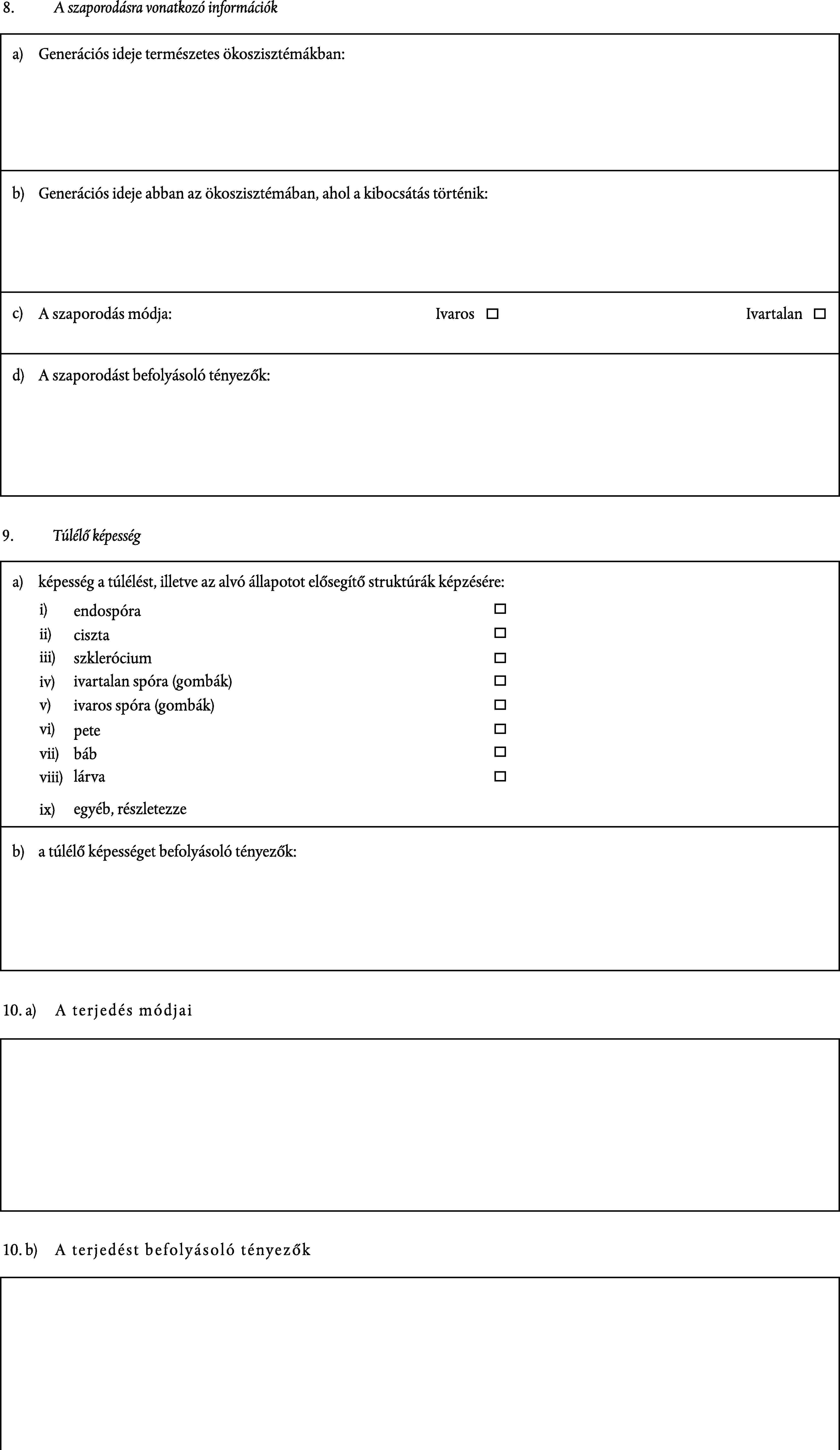 8. A szaporodásra vonatkozó információk

a) Generációs ideje természetes ökoszisztémákban:

b) Generációs ideje abban az ökoszisztémában, ahol a kibocsátás történik:

c) A szaporodás módja: Ivaros ☐ Ivartalan ☐

d) A szaporodást befolyásoló tényezők:

9. Túlélő képesség

a) képesség a túlélést, illetve az alvó állapotot elősegítő struktúrák képzésére:

i) endospóra ☐
ii) ciszta ☐
iii) szklerócium ☐
iv) ivartalan spóra (gombák) ☐
v) ivaros spóra (gombák) ☐
vi) pete ☐
vii) báb ☐
viii) lárva ☐
ix) egyéb, részletezze

b) a túlélő képességet befolyásoló tényezők:

10. a) A terjedés módjai

10. b) A terjedést befolyásoló tényezők